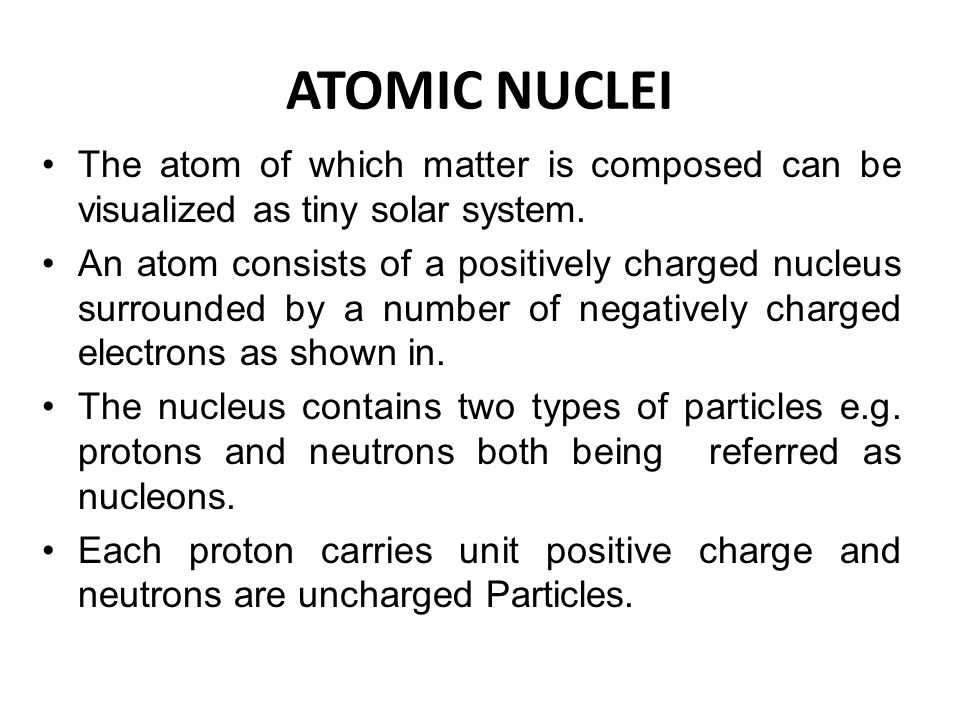 ATOMIC NUCLEI

• The atom of which matter is composed can be visualized as tiny solar system.

• An atom consists of a positively charged nucleus surrounded by a number of negatively charged electrons as shown in.

• The nucleus contains two types of particles e.g. protons and neutrons both being referred as nucleons.

• Each proton carries unit positive charge and neutrons are uncharged Particles.